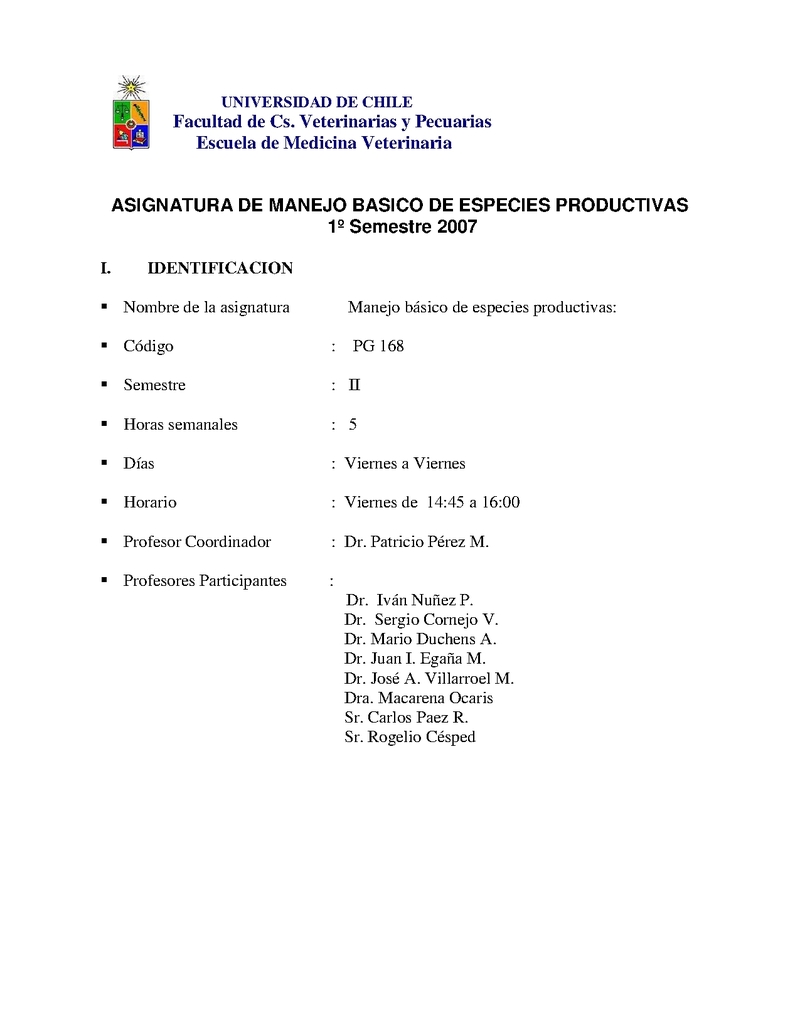 UNIVERSIDAD DE CHILE
Facultad de Cs. Veterinarias y Pecuarias
Escuela de Medicina Veterinaria

ASIGNATURA DE MANEJO BASICO DE ESPECIES PRODUCTIVAS
1º Semestre 2007

I. IDENTIFICACION

▪ Nombre de la asignatura Manejo básico de especies productivas:

▪ Código : PG 168

▪ Semestre : II

▪ Horas semanales : 5

▪ Días : Viernes a Viernes

▪ Horario : Viernes de 14:45 a 16:00

▪ Profesor Coordinador : Dr. Patricio Pérez M.

▪ Profesores Participantes :
Dr. Iván Nuñez P.
Dr. Sergio Cornejo V.
Dr. Mario Duchens A.
Dr. Juan I. Egaña M.
Dr. José A. Villarroel M.
Dra. Macarena Ocaris
Sr. Carlos Paez R.
Sr. Rogelio Césped